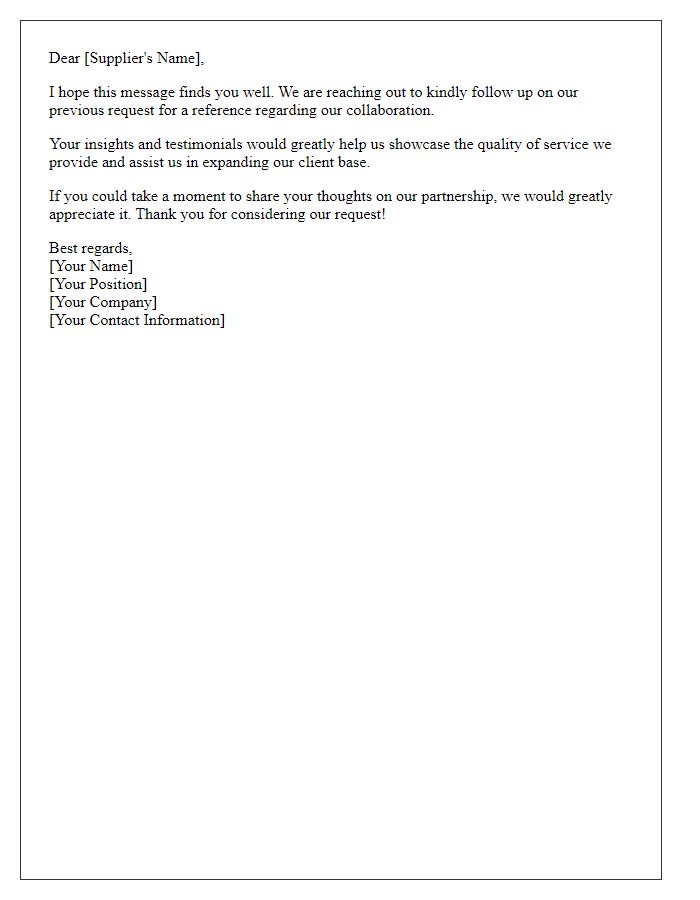 Dear [Supplier's Name],

I hope this message finds you well. We are reaching out to kindly follow up on our previous request for a reference regarding our collaboration.

Your insights and testimonials would greatly help us showcase the quality of service we provide and assist us in expanding our client base.

If you could take a moment to share your thoughts on our partnership, we would greatly appreciate it. Thank you for considering our request!

Best regards,
[Your Name]
[Your Position]
[Your Company]
[Your Contact Information]